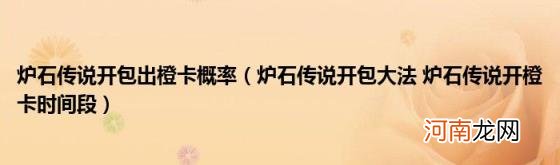 炉石传说开包出橙卡概率（炉石传说开包大法 炉石传说开橙卡时间段）

河南龙网